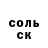 соль
ск